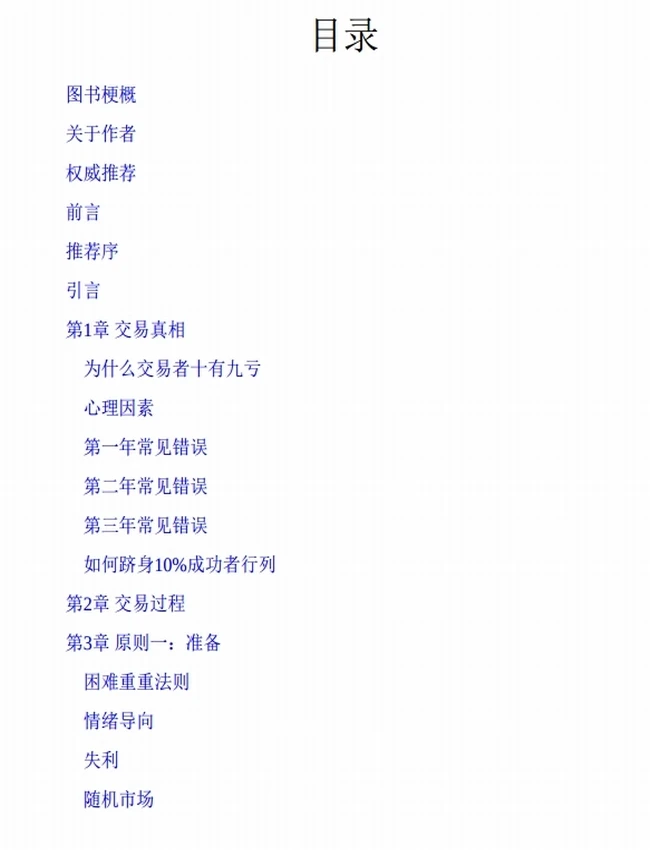 目录

图书梗概

关于作者

权威推荐

前言

推荐序

引言

第1章 交易真相

为什么交易者十有九亏

心理因素

第一年常见错误

第二年常见错误

第三年常见错误

如何跻身10%成功者行列

第2章 交易过程

第3章 原则一：准备

困难重重法则

情绪导向

失利

随机市场